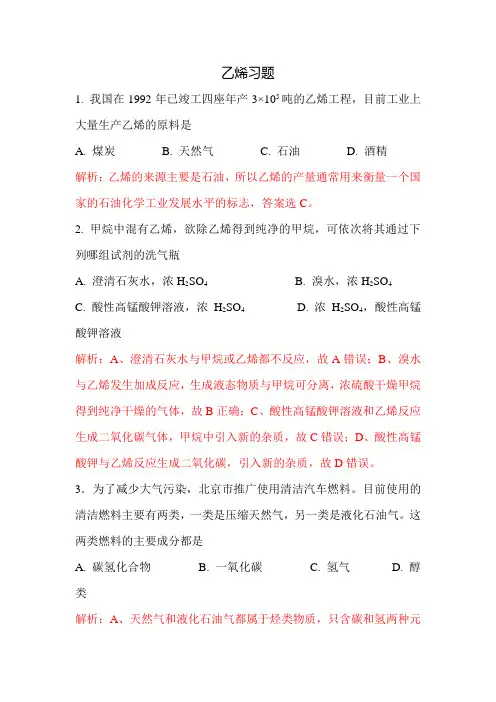 乙烯习题

1. 我国在 1992 年已竣工四座年产 $3\times10^5$ 吨的乙烯工程，目前工业上大量生产乙烯的原料是

A. 煤炭　　B. 天然气　　C. 石油　　D. 酒精

解析：乙烯的来源主要是石油，所以乙烯的产量通常用来衡量一个国家的石油化学工业发展水平的标志，答案选 C。

2. 甲烷中混有乙烯，欲除乙烯得到纯净的甲烷，可依次将其通过下列哪组试剂的洗气瓶

A. 澄清石灰水，浓 $H_2SO_4$　　B. 溴水，浓 $H_2SO_4$

C. 酸性高锰酸钾溶液，浓 $H_2SO_4$　　D. 浓 $H_2SO_4$，酸性高锰酸钾溶液

解析：A、澄清石灰水与甲烷或乙烯都不反应，故 A 错误；B、溴水与乙烯发生加成反应，生成液态物质与甲烷可分离，浓硫酸干燥甲烷得到纯净干燥的气体，故 B 正确；C、酸性高锰酸钾溶液和乙烯反应生成二氧化碳气体，甲烷中引入新的杂质，故 C 错误；D、酸性高锰酸钾与乙烯反应生成二氧化碳，引入新的杂质，故 D 错误。

3．为了减少大气污染，北京市推广使用清洁汽车燃料。目前使用的清洁燃料主要有两类，一类是压缩天然气，另一类是液化石油气。这两类燃料的主要成分都是

A. 碳氢化合物　　B. 一氧化碳　　C. 氢气　　D. 醇类

解析：A、天然气和液化石油气都属于烃类物质，只含碳和氢两种元